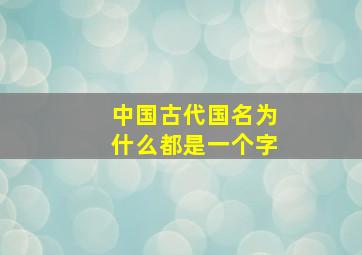 中国古代国名为什么都是一个字